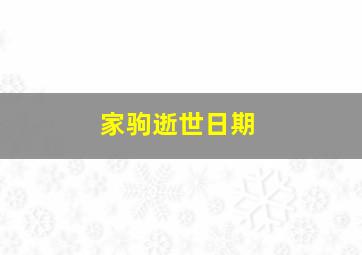 家驹逝世日期